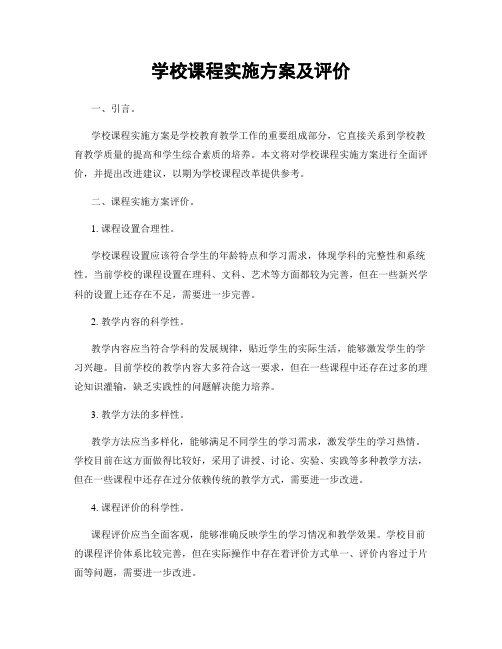 学校课程实施方案及评价

一、引言。

学校课程实施方案是学校教育教学工作的重要组成部分，它直接关系到学校教育教学质量的提高和学生综合素质的培养。本文将对学校课程实施方案进行全面评价，并提出改进建议，以期为学校课程改革提供参考。

二、课程实施方案评价。

1. 课程设置合理性。

学校课程设置应该符合学生的年龄特点和学习需求，体现学科的完整性和系统性。当前学校的课程设置在理科、文科、艺术等方面都较为完善，但在一些新兴学科的设置上还存在不足，需要进一步完善。

2. 教学内容的科学性。

教学内容应当符合学科的发展规律，贴近学生的实际生活，能够激发学生的学习兴趣。目前学校的教学内容大多符合这一要求，但在一些课程中还存在过多的理论知识灌输，缺乏实践性的问题解决能力培养。

3. 教学方法的多样性。

教学方法应当多样化，能够满足不同学生的学习需求，激发学生的学习热情。学校目前在这方面做得比较好，采用了讲授、讨论、实验、实践等多种教学方法，但在一些课程中还存在过分依赖传统的教学方式，需要进一步改进。

4. 课程评价的科学性。

课程评价应当全面客观，能够准确反映学生的学习情况和教学效果。学校目前的课程评价体系比较完善，但在实际操作中存在着评价方式单一、评价内容过于片面等问题，需要进一步改进。